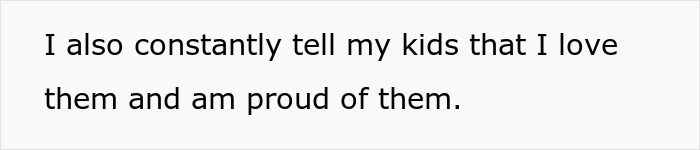 I also constantly tell my kids that I love them and am proud of them.